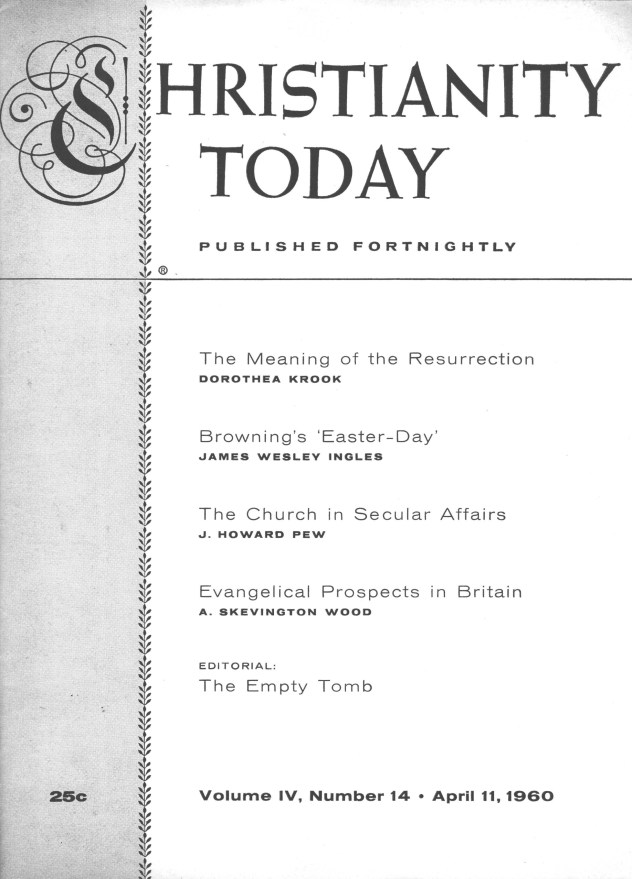 CHRISTIANITY TODAY

PUBLISHED FORTNIGHTLY

®

The Meaning of the Resurrection
DOROTHEA KROOK

Browning's 'Easter-Day'
JAMES WESLEY INGLES

The Church in Secular Affairs
J. HOWARD PEW

Evangelical Prospects in Britain
A. SKEVINGTON WOOD

EDITORIAL:
The Empty Tomb

25c

Volume IV, Number 14 • April 11, 1960